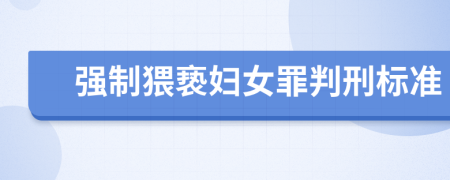 强制猥亵妇女罪判刑标准